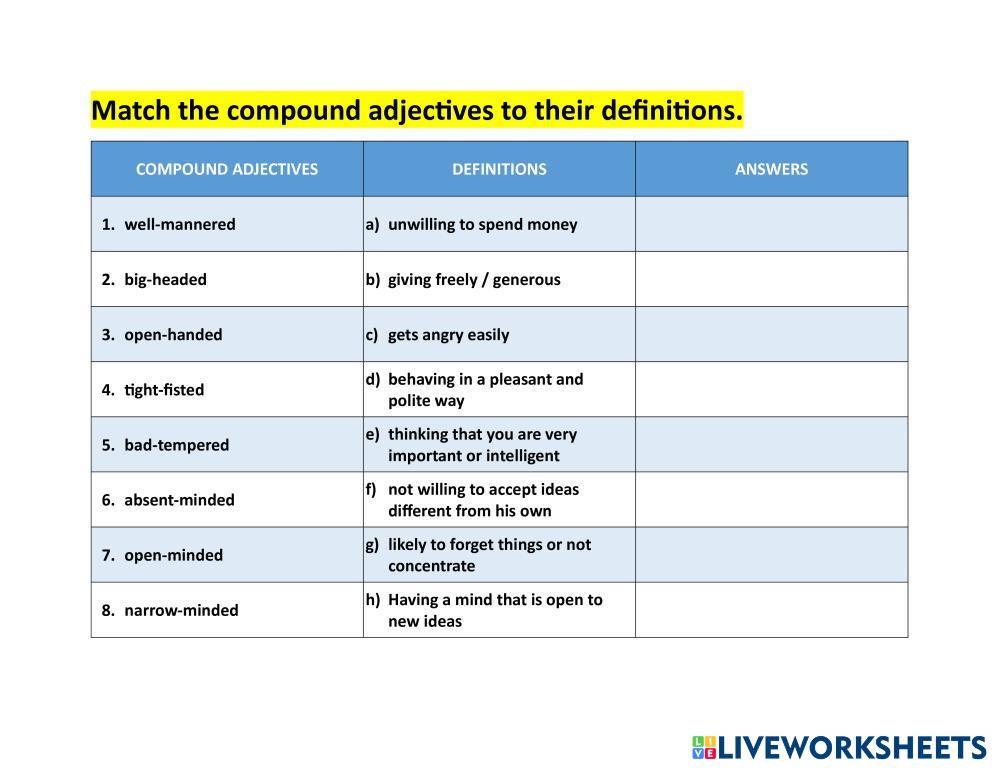 Match the compound adjectives to their definitions.

| COMPOUND ADJECTIVES | DEFINITIONS | ANSWERS |
|---|---|---|
| 1. well-mannered | a) unwilling to spend money | |
| 2. big-headed | b) giving freely / generous | |
| 3. open-handed | c) gets angry easily | |
| 4. tight-fisted | d) behaving in a pleasant and polite way | |
| 5. bad-tempered | e) thinking that you are very important or intelligent | |
| 6. absent-minded | f) not willing to accept ideas different from his own | |
| 7. open-minded | g) likely to forget things or not concentrate | |
| 8. narrow-minded | h) Having a mind that is open to new ideas | |

LIVEWORKSHEETS